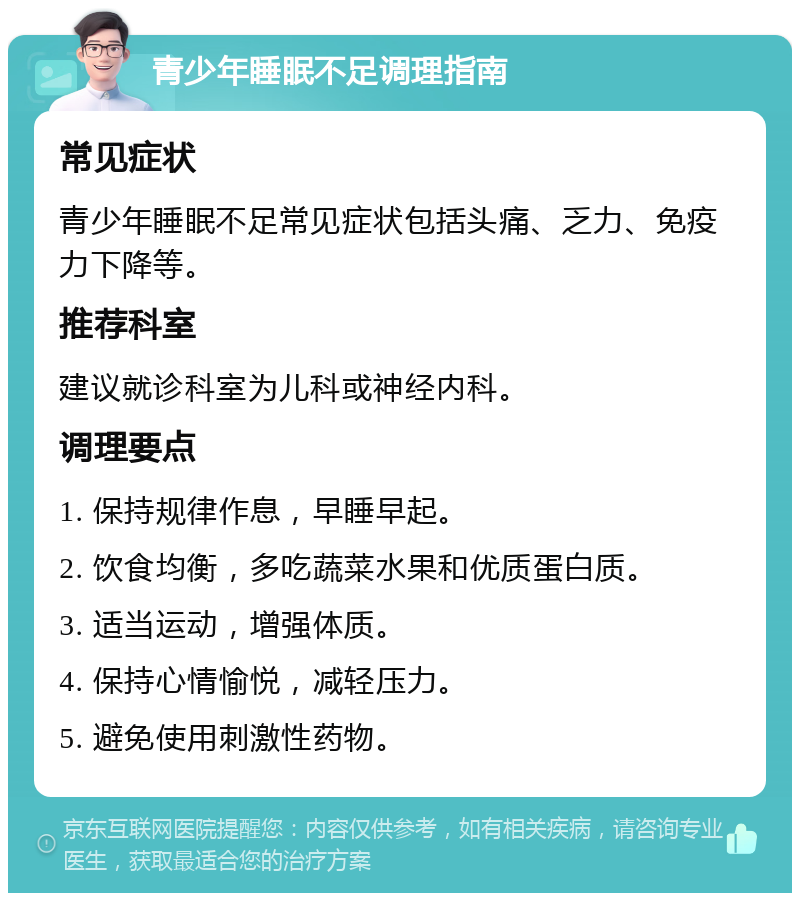 青少年睡眠不足调理指南

常见症状

青少年睡眠不足常见症状包括头痛、乏力、免疫力下降等。

推荐科室

建议就诊科室为儿科或神经内科。

调理要点

1. 保持规律作息，早睡早起。

2. 饮食均衡，多吃蔬菜水果和优质蛋白质。

3. 适当运动，增强体质。

4. 保持心情愉悦，减轻压力。

5. 避免使用刺激性药物。

京东互联网医院提醒您：内容仅供参考，如有相关疾病，请咨询专业医生，获取最适合您的治疗方案